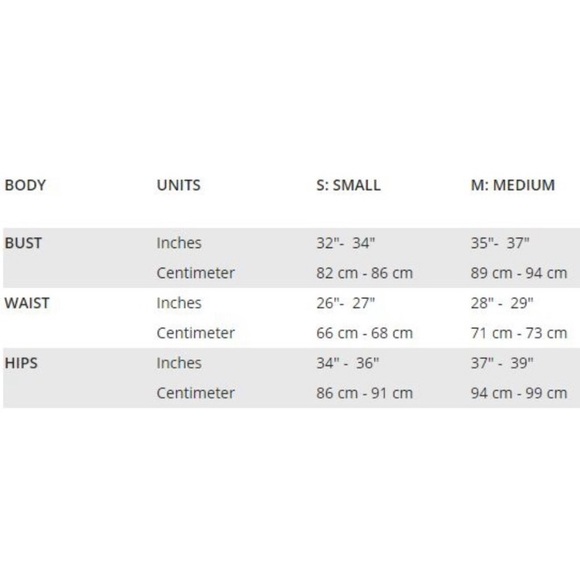 | BODY | UNITS | S: SMALL | M: MEDIUM |
|---|---|---|---|
| BUST | Inches | 32"- 34" | 35"- 37" |
| | Centimeter | 82 cm - 86 cm | 89 cm - 94 cm |
| WAIST | Inches | 26"- 27" | 28" - 29" |
| | Centimeter | 66 cm - 68 cm | 71 cm - 73 cm |
| HIPS | Inches | 34" - 36" | 37" - 39" |
| | Centimeter | 86 cm - 91 cm | 94 cm - 99 cm |